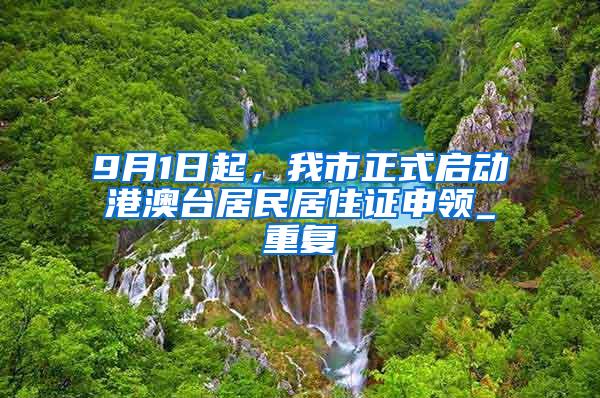 9月1日起，我市正式启动港澳台居民居住证申领_重复